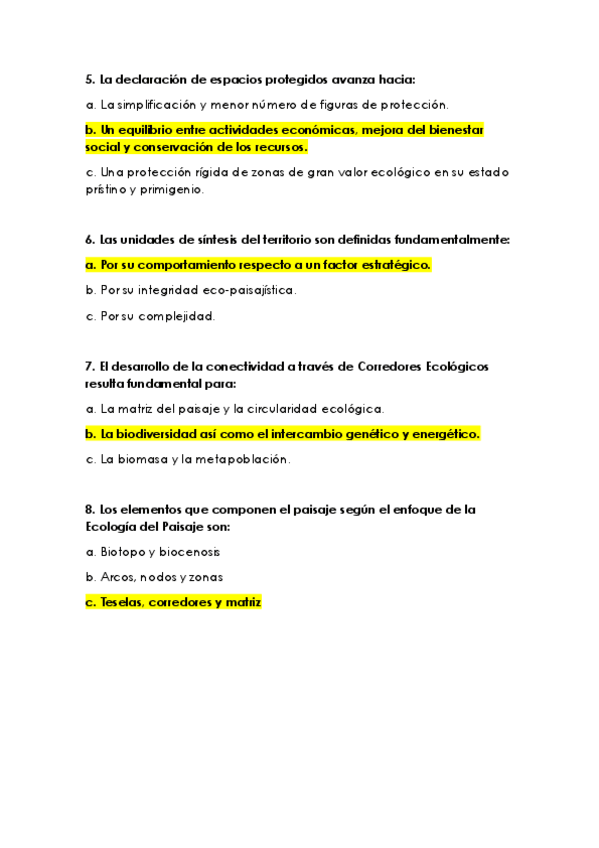 5. La declaración de espacios protegidos avanza hacia:

a. La simplificación y menor número de figuras de protección.

b. Un equilibrio entre actividades económicas, mejora del bienestar social y conservación de los recursos.

c. Una protección rígida de zonas de gran valor ecológico en su estado prístino y primigenio.

6. Las unidades de síntesis del territorio son definidas fundamentalmente:

a. Por su comportamiento respecto a un factor estratégico.

b. Por su integridad eco-paisajística.

c. Por su complejidad.

7. El desarrollo de la conectividad a través de Corredores Ecológicos resulta fundamental para:

a. La matriz del paisaje y la circularidad ecológica.

b. La biodiversidad así como el intercambio genético y energético.

c. La biomasa y la metapoblación.

8. Los elementos que componen el paisaje según el enfoque de la Ecología del Paisaje son:

a. Biotopo y biocenosis

b. Arcos, nodos y zonas

c. Teselas, corredores y matriz